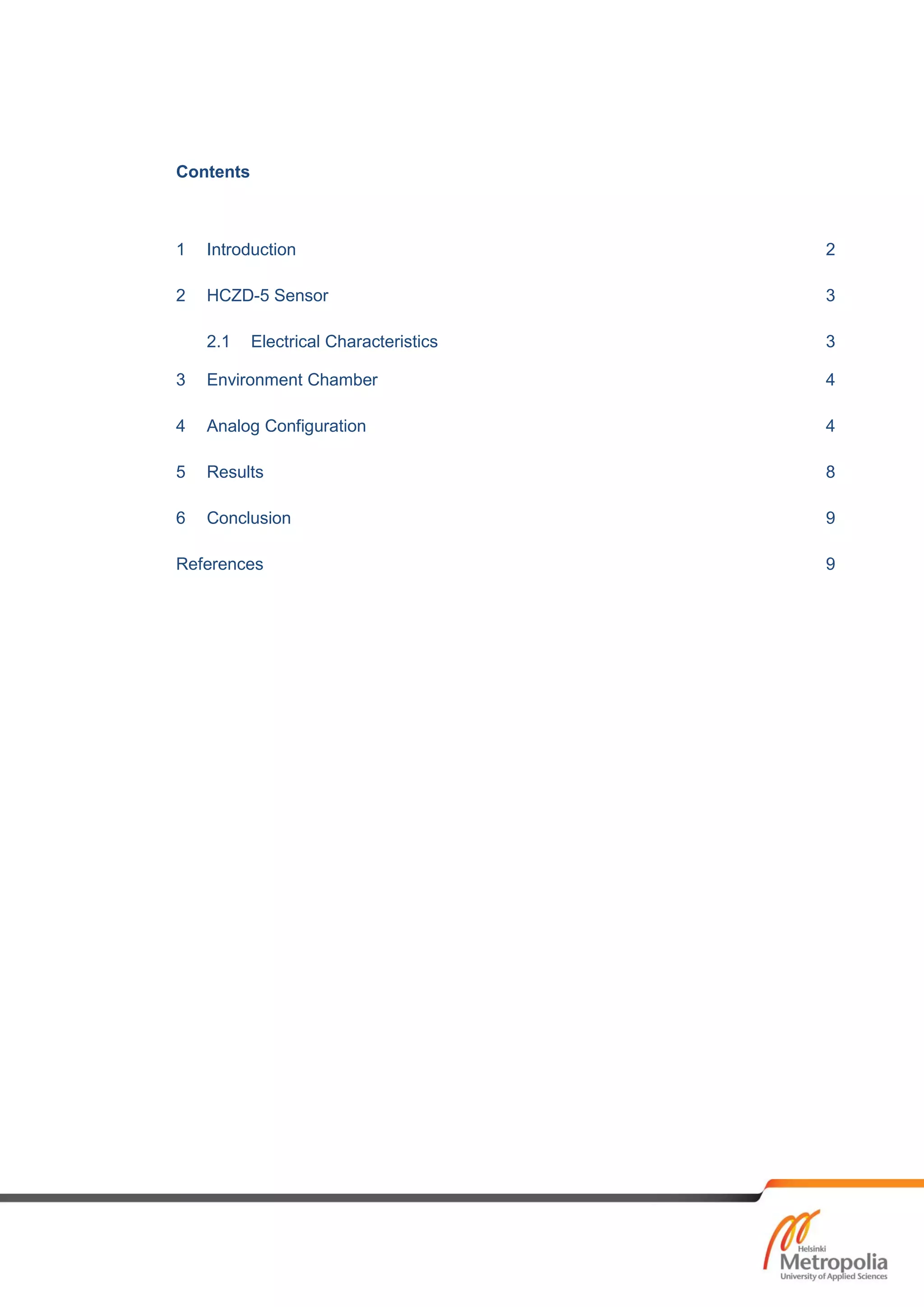 Contents

1 Introduction 2

2 HCZD-5 Sensor 3

2.1 Electrical Characteristics 3

3 Environment Chamber 4

4 Analog Configuration 4

5 Results 8

6 Conclusion 9

References 9

Helsinki
Metropolia
University of Applied Sciences